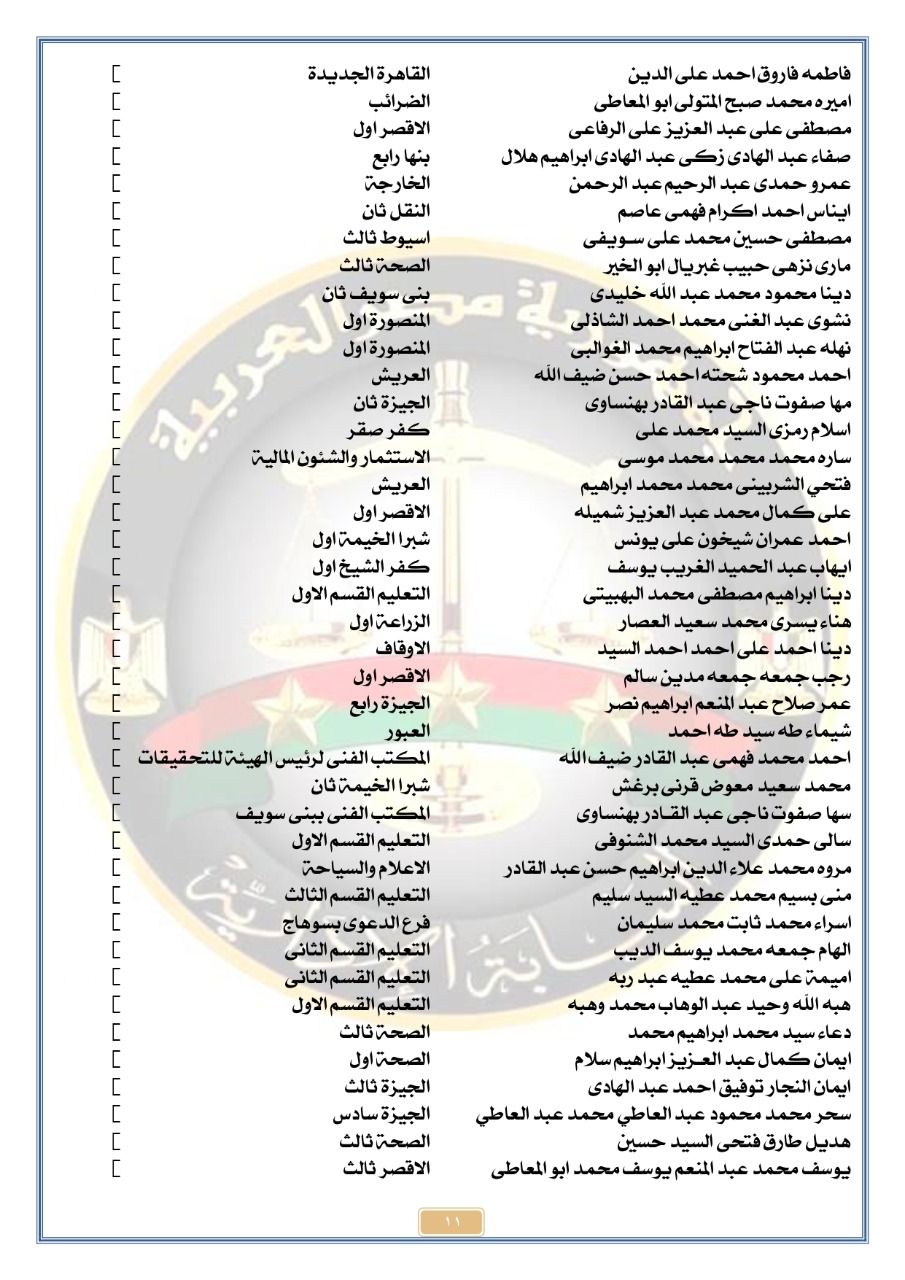 | | | |
|---|---|---|
| فاطمه فاروق احمد على الدين | القاهرة الجديدة | [ |
| اميره محمد صبح المتولى ابو المعاطى | الضرائب | [ |
| مصطفى على عبد العزيز على الرفاعى | الاقصر اول | [ |
| صفاء عبد الهادى زكى عبد الهادى ابراهيم هلال | بنها رابع | [ |
| عمرو حمدى عبد الرحيم عبد الرحمن | الخارجة | [ |
| ايناس احمد اكرام فهمى عاصم | النقل ثان | [ |
| مصطفى حسين محمد على سويفى | اسيوط ثالث | [ |
| مارى نزهى حبيب غبريال ابو الخير | الصحة ثالث | [ |
| دينا محمود محمد عبد الله خليدى | بنى سويف ثان | [ |
| نشوى عبد الغنى محمد احمد الشاذلى | المنصورة اول | [ |
| نهله عبد الفتاح ابراهيم محمد الغوالبى | المنصورة اول | [ |
| احمد محمود شحته احمد حسن ضيف الله | العريش | [ |
| مها صفوت ناجى عبد القادر بهنساوى | الجيزة ثان | [ |
| اسلام رمزى السيد محمد على | كفر صقر | [ |
| ساره محمد محمد محمد موسى | الاستثمار والشئون المالية | [ |
| فتحي الشربينى محمد محمد ابراهيم | العريش | [ |
| على كمال محمد عبد العزيز شميله | الاقصر اول | [ |
| احمد عمران شيخون على يونس | شبرا الخيمة اول | [ |
| ايهاب عبد الحميد الغريب يوسف | كفر الشيخ اول | [ |
| دينا ابراهيم مصطفى محمد البهبيتى | التعليم القسم الاول | [ |
| هناء يسرى محمد سعيد العصار | الزراعة اول | [ |
| دينا احمد على احمد احمد السيد | الاوقاف | [ |
| رجب جمعه جمعه مدين سالم | الاقصر اول | [ |
| عمر صلاح عبد المنعم ابراهيم نصر | الجيزة رابع | [ |
| شيماء طه سيد طه احمد | العبور | [ |
| احمد محمد فهمى عبد القادر ضيف الله | المكتب الفنى لرئيس الهيئة للتحقيقات | [ |
| محمد سعيد معوض قرنى برغش | شبرا الخيمة ثان | [ |
| سها صفوت ناجى عبد القادر بهنساوى | المكتب الفنى ببنى سويف | [ |
| سالى حمدى السيد محمد الشنوفى | التعليم القسم الاول | [ |
| مروه محمد علاء الدين ابراهيم حسن عبد القادر | الاعلام والسياحة | [ |
| منى بسيم محمد عطيه السيد سليم | التعليم القسم الثالث | [ |
| اسراء محمد ثابت محمد سليمان | فرع الدعوى بسوهاج | [ |
| الهام جمعه محمد يوسف الديب | التعليم القسم الثانى | [ |
| اميمة على محمد عطيه عبد ربه | التعليم القسم الثانى | [ |
| هبه الله وحيد عبد الوهاب محمد وهبه | التعليم القسم الاول | [ |
| دعاء سيد محمد ابراهيم محمد | الصحة ثالث | [ |
| ايمان كمال عبد العزيز ابراهيم سلام | الصحة اول | [ |
| ايمان النجار توفيق احمد عبد الهادى | الجيزة ثالث | [ |
| سحر محمد محمود عبد العاطي محمد عبد العاطي | الجيزة سادس | [ |
| هديل طارق فتحى السيد حسين | الصحة ثالث | [ |
| يوسف محمد عبد المنعم يوسف محمد ابو المعاطى | الاقصر ثالث | [ |

١١